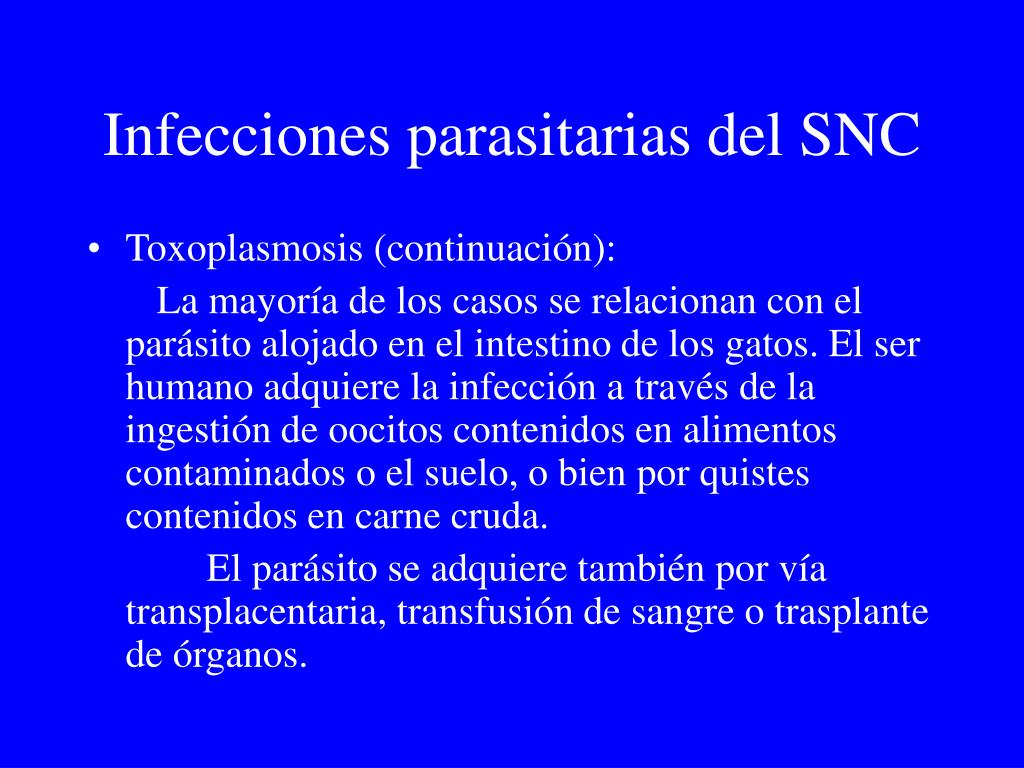 Infecciones parasitarias del SNC

• Toxoplasmosis (continuación):

La mayoría de los casos se relacionan con el parásito alojado en el intestino de los gatos. El ser humano adquiere la infección a través de la ingestión de oocitos contenidos en alimentos contaminados o el suelo, o bien por quistes contenidos en carne cruda.

El parásito se adquiere también por vía transplacentaria, transfusión de sangre o trasplante de órganos.